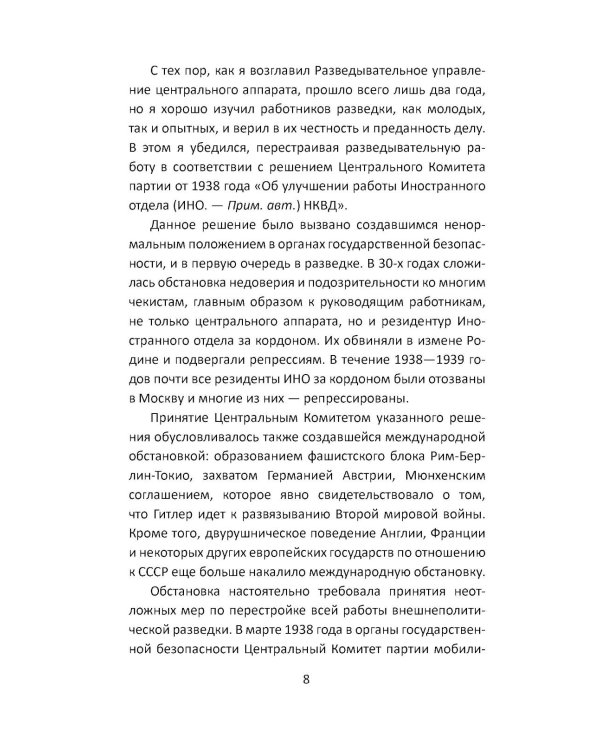 С тех пор, как я возглавил Разведывательное управление центрального аппарата, прошло всего лишь два года, но я хорошо изучил работников разведки, как молодых, так и опытных, и верил в их честность и преданность делу. В этом я убедился, перестраивая разведывательную работу в соответствии с решением Центрального Комитета партии от 1938 года «Об улучшении работы Иностранного отдела (ИНО. — Прим. авт.) НКВД».

Данное решение было вызвано создавшимся ненормальным положением в органах государственной безопасности, и в первую очередь в разведке. В 30-х годах сложилась обстановка недоверия и подозрительности ко многим чекистам, главным образом к руководящим работникам, не только центрального аппарата, но и резидентур Иностранного отдела за кордоном. Их обвиняли в измене Родине и подвергали репрессиям. В течение 1938—1939 годов почти все резиденты ИНО за кордоном были отозваны в Москву и многие из них — репрессированы.

Принятие Центральным Комитетом указанного решения обусловливалось также создавшейся международной обстановкой: образованием фашистского блока Рим-Берлин-Токио, захватом Германией Австрии, Мюнхенским соглашением, которое явно свидетельствовало о том, что Гитлер идет к развязыванию Второй мировой войны. Кроме того, двурушническое поведение Англии, Франции и некоторых других европейских государств по отношению к СССР еще больше накалило международную обстановку.

Обстановка настоятельно требовала принятия неотложных мер по перестройке всей работы внешнеполитической разведки. В марте 1938 года в органы государственной безопасности Центральный Комитет партии мобили-

8